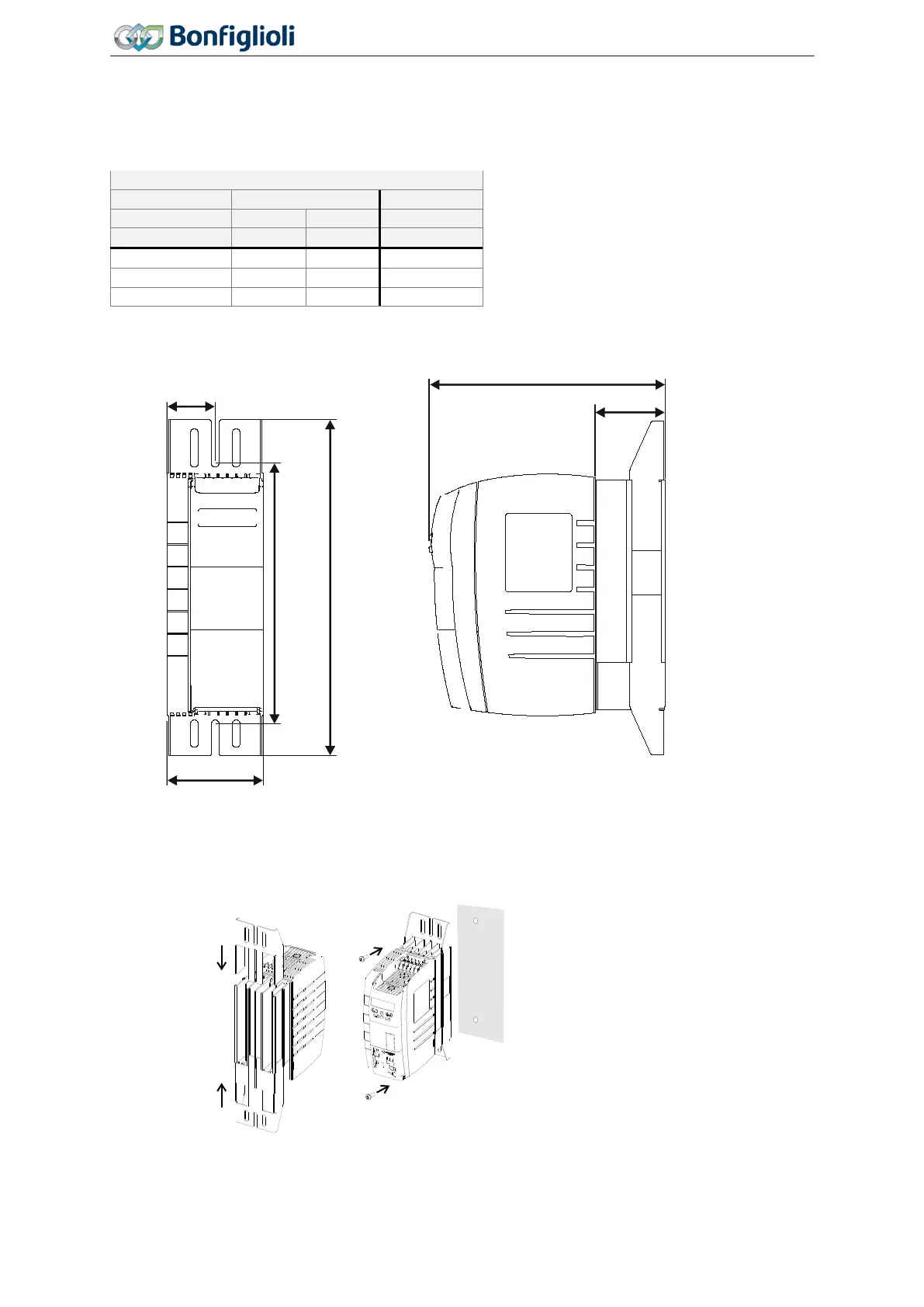 Bonfiglioli